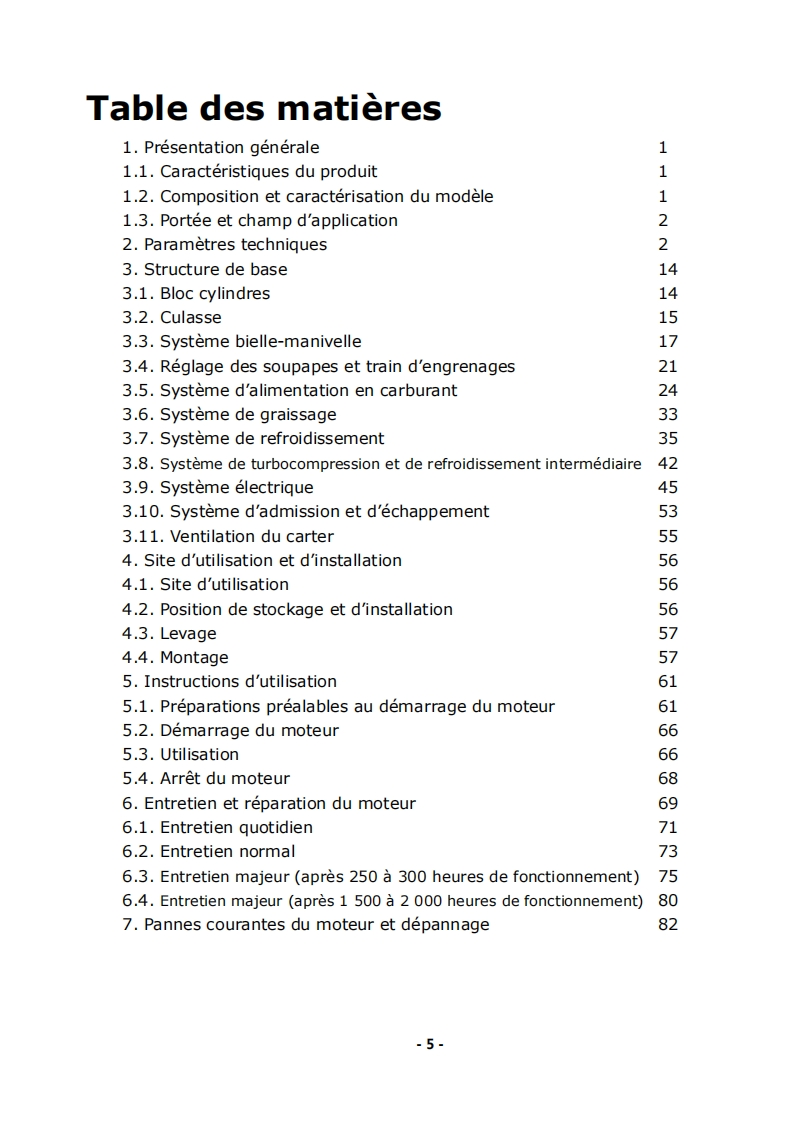 Table des matières

1. Présentation générale 1
1.1. Caractéristiques du produit 1
1.2. Composition et caractérisation du modèle 1
1.3. Portée et champ d'application 2
2. Paramètres techniques 2
3. Structure de base 14
3.1. Bloc cylindres 14
3.2. Culasse 15
3.3. Système bielle-manivelle 17
3.4. Réglage des soupapes et train d'engrenages 21
3.5. Système d'alimentation en carburant 24
3.6. Système de graissage 33
3.7. Système de refroidissement 35
3.8. Système de turbocompression et de refroidissement intermédiaire 42
3.9. Système électrique 45
3.10. Système d'admission et d'échappement 53
3.11. Ventilation du carter 55
4. Site d'utilisation et d'installation 56
4.1. Site d'utilisation 56
4.2. Position de stockage et d'installation 56
4.3. Levage 57
4.4. Montage 57
5. Instructions d'utilisation 61
5.1. Préparations préalables au démarrage du moteur 61
5.2. Démarrage du moteur 66
5.3. Utilisation 66
5.4. Arrêt du moteur 68
6. Entretien et réparation du moteur 69
6.1. Entretien quotidien 71
6.2. Entretien normal 73
6.3. Entretien majeur (après 250 à 300 heures de fonctionnement) 75
6.4. Entretien majeur (après 1 500 à 2 000 heures de fonctionnement) 80
7. Pannes courantes du moteur et dépannage 82

- 5 -